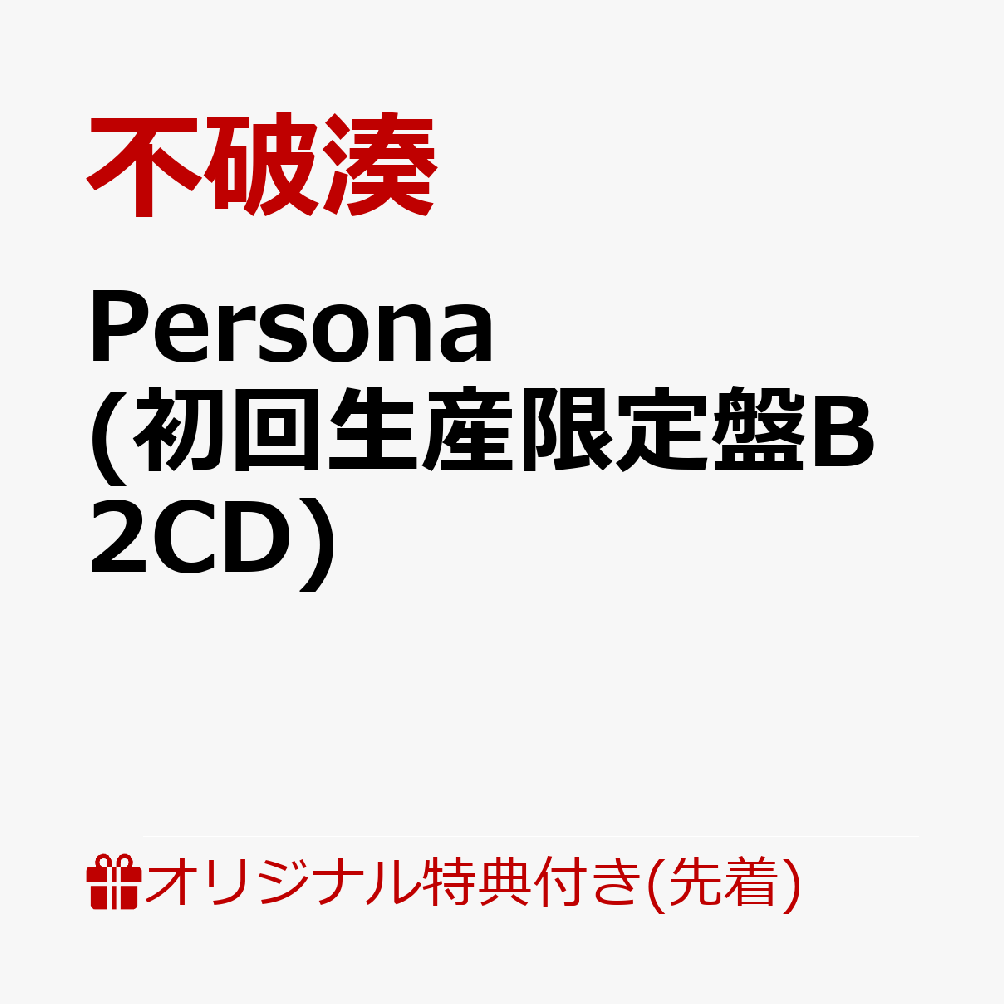 不破湊

Persona
(初回生産限定盤B 2CD)

オリジナル特典付き(先着)